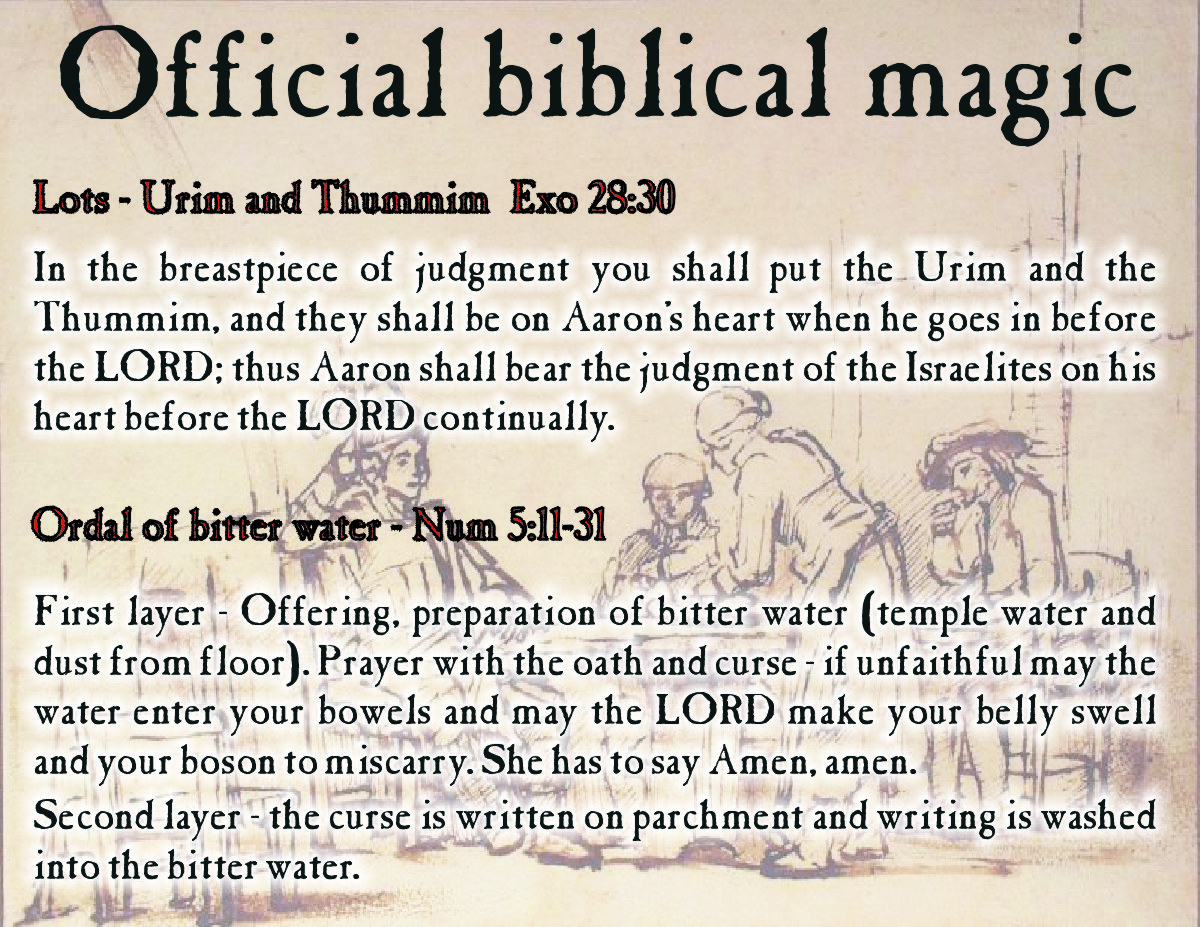 Official biblical magic

Lots - Urim and Thummim Exo 28:30

In the breastpiece of judgment you shall put the Urim and the Thummim, and they shall be on Aaron's heart when he goes in before the LORD; thus Aaron shall bear the judgment of the Israelites on his heart before the LORD continually.

Ordal of bitter water - Num 5:11-31

First layer - Offering, preparation of bitter water (temple water and dust from floor). Prayer with the oath and curse - if unfaithful may the water enter your bowels and may the LORD make your belly swell and your boson to miscarry. She has to say Amen, amen.
Second layer - the curse is written on parchment and writing is washed into the bitter water.